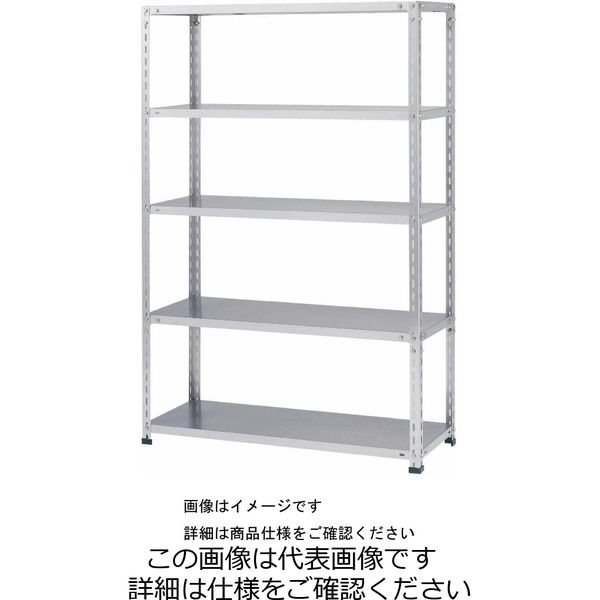 画像はイメージです
詳細は商品仕様をご確認ください
この画像は代表画像です
詳細は仕様をご確認ください